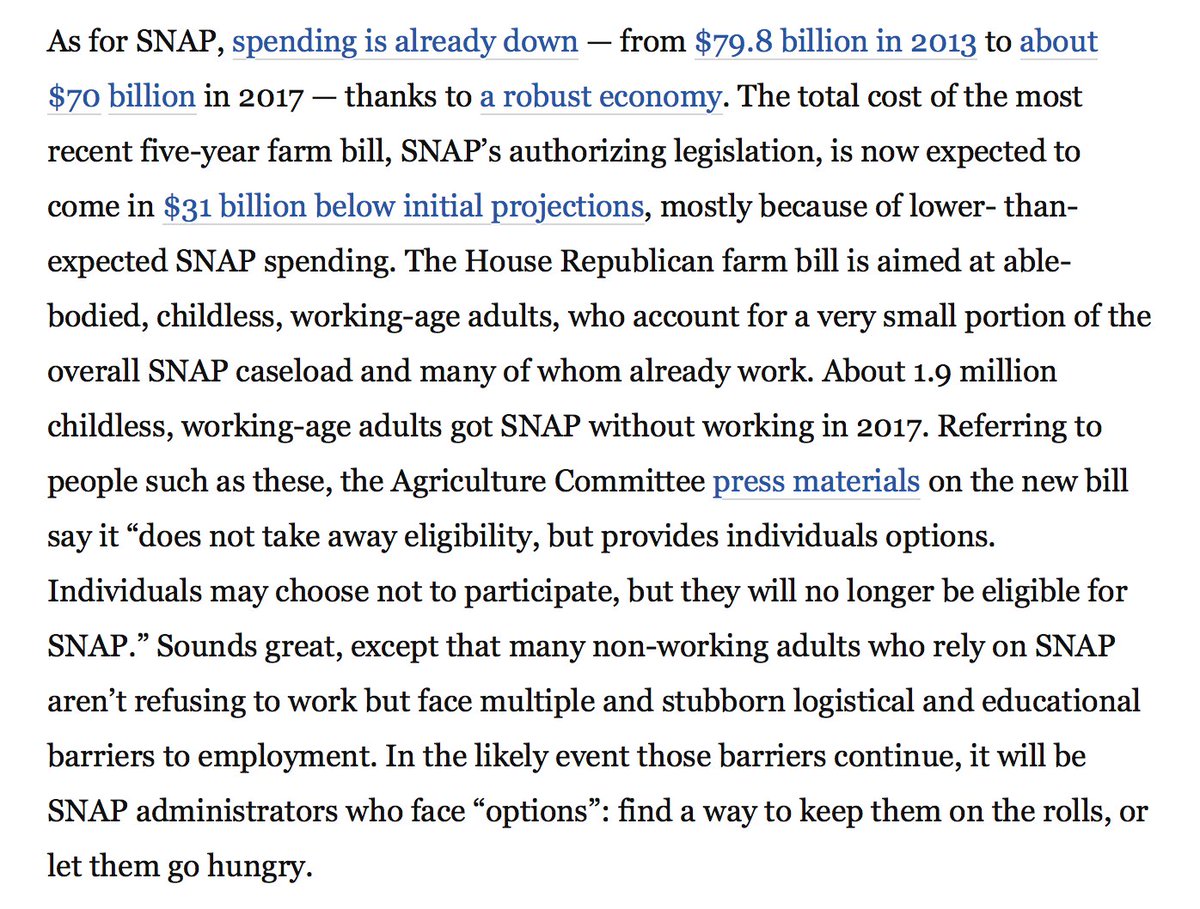 As for SNAP, spending is already down — from $79.8 billion in 2013 to about $70 billion in 2017 — thanks to a robust economy. The total cost of the most recent five-year farm bill, SNAP's authorizing legislation, is now expected to come in $31 billion below initial projections, mostly because of lower- than-expected SNAP spending. The House Republican farm bill is aimed at able-bodied, childless, working-age adults, who account for a very small portion of the overall SNAP caseload and many of whom already work. About 1.9 million childless, working-age adults got SNAP without working in 2017. Referring to people such as these, the Agriculture Committee press materials on the new bill say it "does not take away eligibility, but provides individuals options. Individuals may choose not to participate, but they will no longer be eligible for SNAP." Sounds great, except that many non-working adults who rely on SNAP aren't refusing to work but face multiple and stubborn logistical and educational barriers to employment. In the likely event those barriers continue, it will be SNAP administrators who face "options": find a way to keep them on the rolls, or let them go hungry.